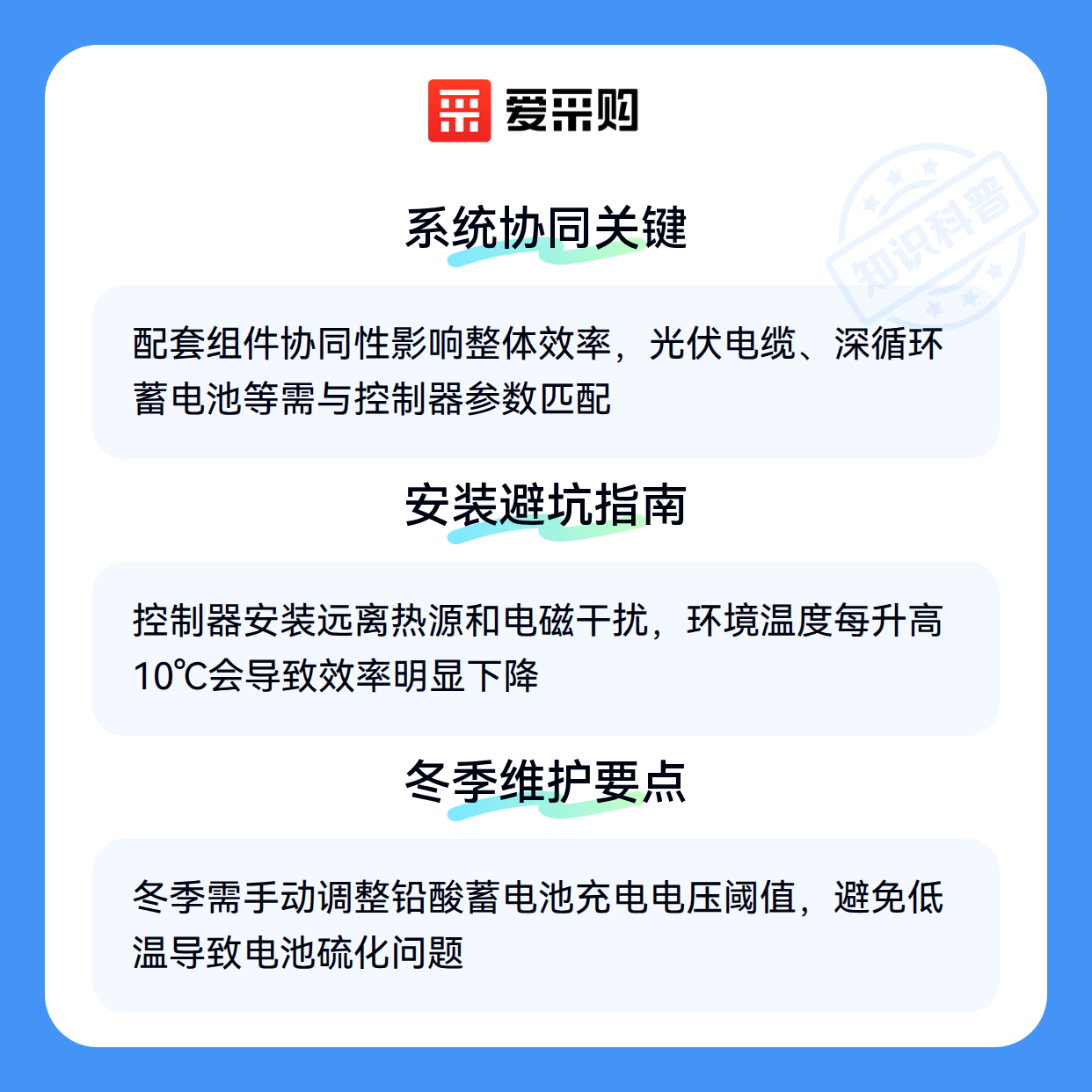 爱采购

系统协同关键

配套组件协同性影响整体效率，光伏电缆、深循环蓄电池等需与控制器参数匹配

安装避坑指南

控制器安装远离热源和电磁干扰，环境温度每升高10℃会导致效率明显下降

冬季维护要点

冬季需手动调整铅酸蓄电池充电电压阈值，避免低温导致电池硫化问题

知识科普